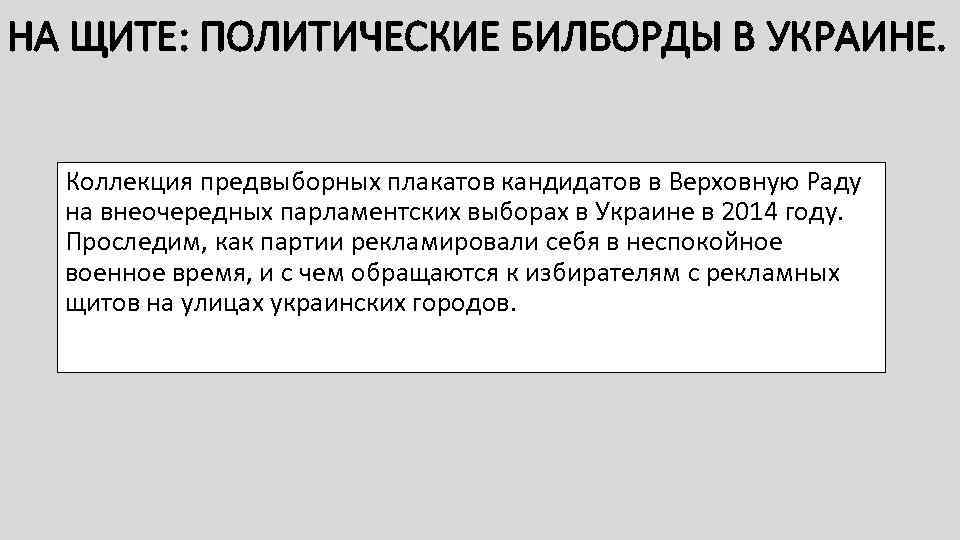 НА ЩИТЕ: ПОЛИТИЧЕСКИЕ БИЛБОРДЫ В УКРАИНЕ.

Коллекция предвыборных плакатов кандидатов в Верховную Раду на внеочередных парламентских выборах в Украине в 2014 году. Проследим, как партии рекламировали себя в неспокойное военное время, и с чем обращаются к избирателям с рекламных щитов на улицах украинских городов.